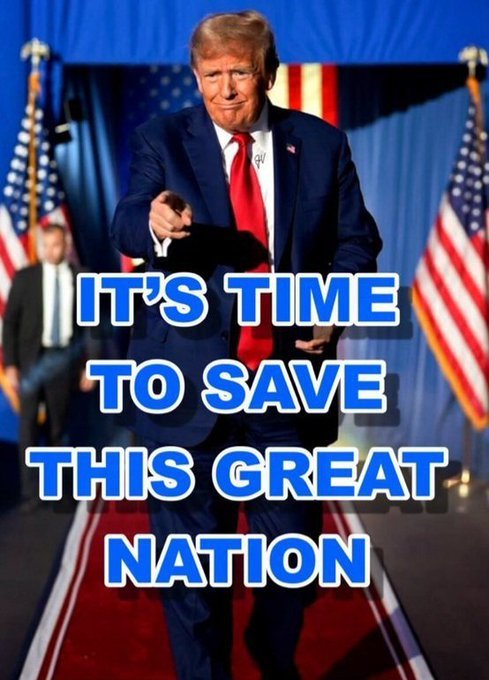 IT'S TIME TO SAVE THIS GREAT NATION